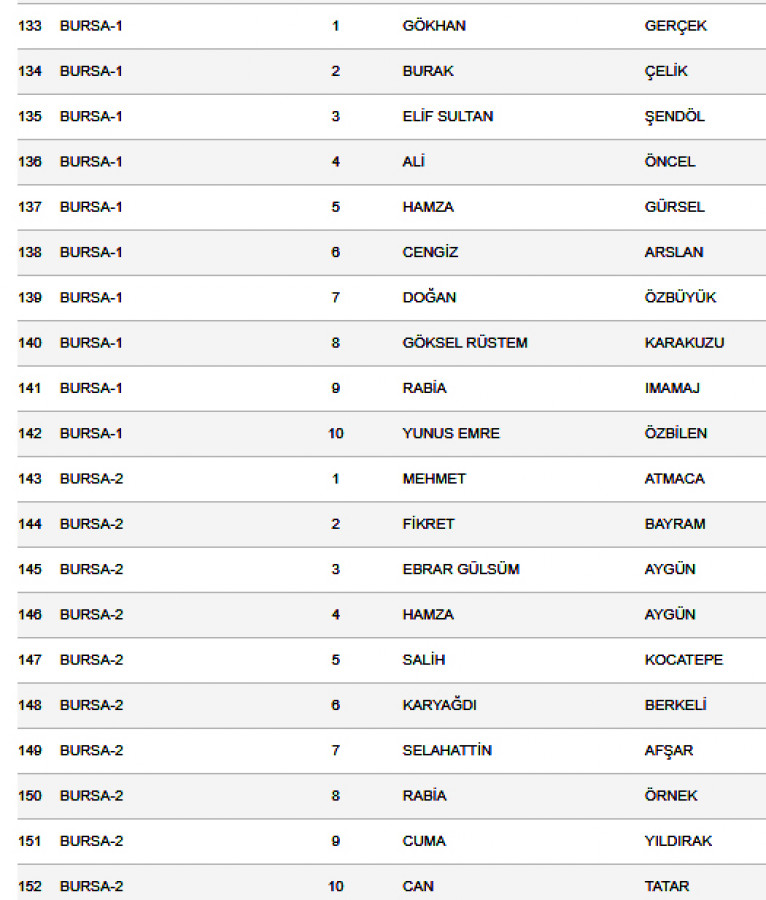 | | | | | |
|---|---|---|---|---|
| 133 | BURSA-1 | 1 | GÖKHAN | GERÇEK |
| 134 | BURSA-1 | 2 | BURAK | ÇELİK |
| 135 | BURSA-1 | 3 | ELİF SULTAN | ŞENDÖL |
| 136 | BURSA-1 | 4 | ALİ | ÖNCEL |
| 137 | BURSA-1 | 5 | HAMZA | GÜRSEL |
| 138 | BURSA-1 | 6 | CENGİZ | ARSLAN |
| 139 | BURSA-1 | 7 | DOĞAN | ÖZBÜYÜK |
| 140 | BURSA-1 | 8 | GÖKSEL RÜSTEM | KARAKUZU |
| 141 | BURSA-1 | 9 | RABİA | IMAMAJ |
| 142 | BURSA-1 | 10 | YUNUS EMRE | ÖZBİLEN |
| 143 | BURSA-2 | 1 | MEHMET | ATMACA |
| 144 | BURSA-2 | 2 | FİKRET | BAYRAM |
| 145 | BURSA-2 | 3 | EBRAR GÜLSÜM | AYGÜN |
| 146 | BURSA-2 | 4 | HAMZA | AYGÜN |
| 147 | BURSA-2 | 5 | SALİH | KOCATEPE |
| 148 | BURSA-2 | 6 | KARYAĞDI | BERKELİ |
| 149 | BURSA-2 | 7 | SELAHATTİN | AFŞAR |
| 150 | BURSA-2 | 8 | RABİA | ÖRNEK |
| 151 | BURSA-2 | 9 | CUMA | YILDIRAK |
| 152 | BURSA-2 | 10 | CAN | TATAR |